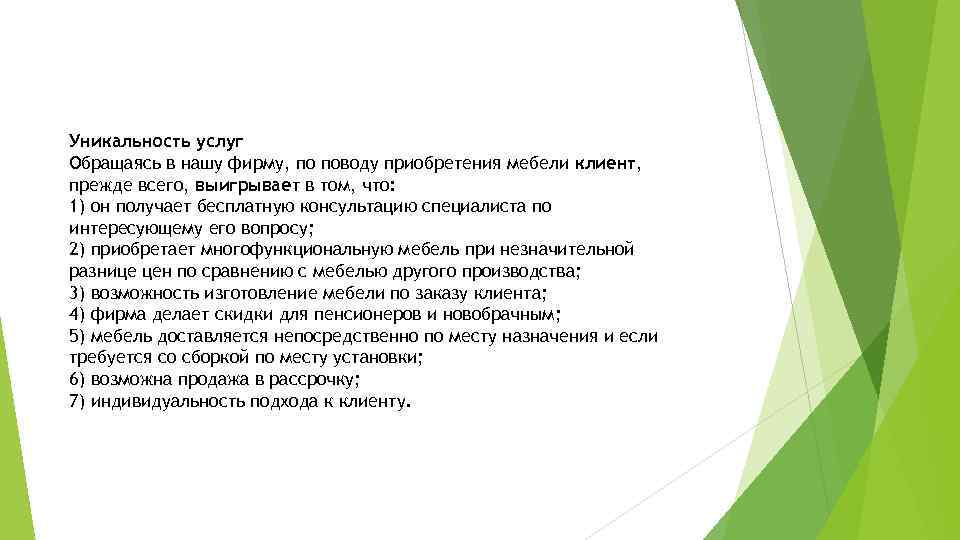 Уникальность услуг
Обращаясь в нашу фирму, по поводу приобретения мебели клиент, прежде всего, выигрывает в том, что:
1) он получает бесплатную консультацию специалиста по интересующему его вопросу;
2) приобретает многофункциональную мебель при незначительной разнице цен по сравнению с мебелью другого производства;
3) возможность изготовление мебели по заказу клиента;
4) фирма делает скидки для пенсионеров и новобрачным;
5) мебель доставляется непосредственно по месту назначения и если требуется со сборкой по месту установки;
6) возможна продажа в рассрочку;
7) индивидуальность подхода к клиенту.